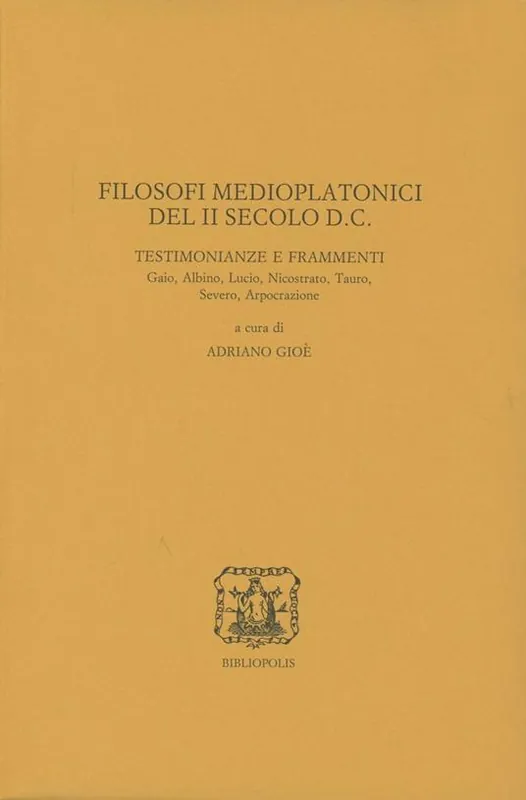 FILOSOFI MEDIOPLATONICI
DEL II SECOLO D.C.

TESTIMONIANZE E FRAMMENTI
Gaio, Albino, Lucio, Nicostrato, Tauro,
Severo, Arpocrazione

a cura di
ADRIANO GIOÈ

BIBLIOPOLIS